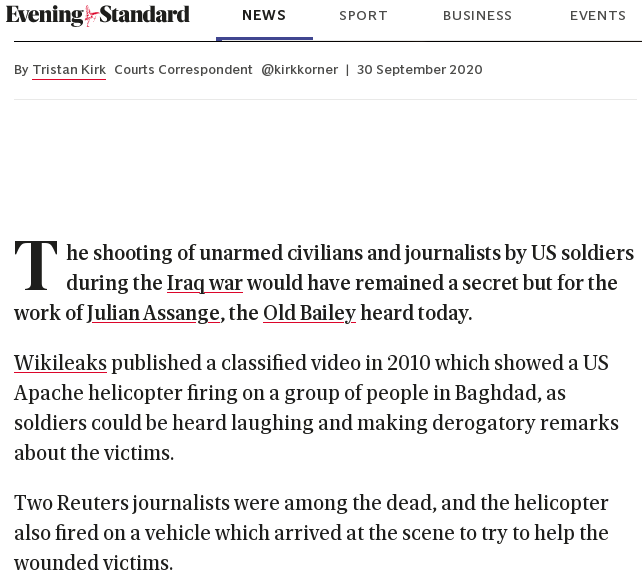 Evening Standard

NEWS SPORT BUSINESS EVENTS

By Tristan Kirk Courts Correspondent @kirkkorner | 30 September 2020

The shooting of unarmed civilians and journalists by US soldiers during the Iraq war would have remained a secret but for the work of Julian Assange, the Old Bailey heard today.

Wikileaks published a classified video in 2010 which showed a US Apache helicopter firing on a group of people in Baghdad, as soldiers could be heard laughing and making derogatory remarks about the victims.

Two Reuters journalists were among the dead, and the helicopter also fired on a vehicle which arrived at the scene to try to help the wounded victims.